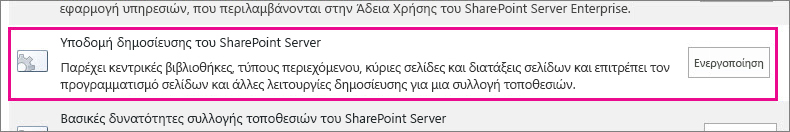 εφαρμογή υπηρεσιών, που περιλαμβάνονται στην Άδεια Χρήσης του SharePoint Server Enterprise.

Υποδομή δημοσίευσης του SharePoint Server

Παρέχει κεντρικές βιβλιοθήκες, τύπους περιεχόμενου, κύριες σελίδες και διατάξεις σελίδων και επιτρέπει τον προγραμματισμό σελίδων και άλλες λειτουργίες δημοσίευσης για μια συλλογή τοποθεσιών.

Ενεργοποίηση

Βασικές δυνατότητες συλλογής τοποθεσιών του SharePoint Server